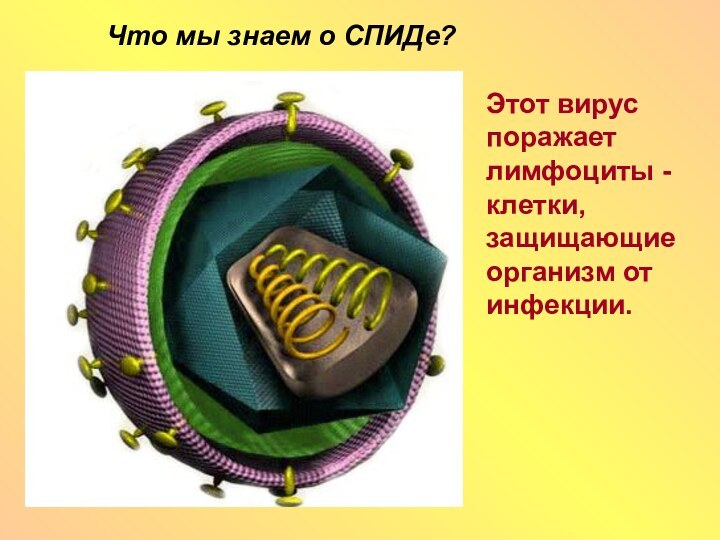 Что мы знаем о СПИДе?

Этот вирус поражает лимфоциты - клетки, защищающие организм от инфекции.